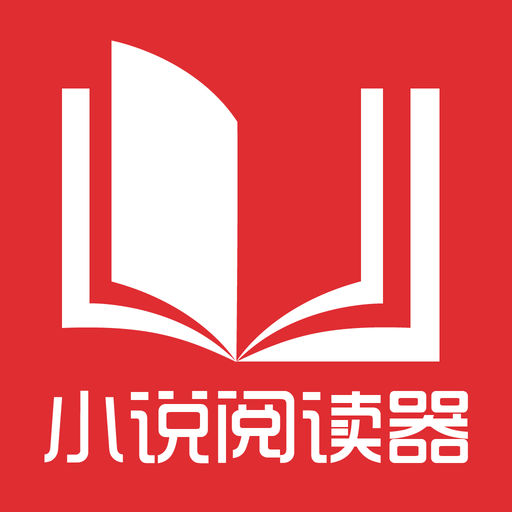 小说阅读器